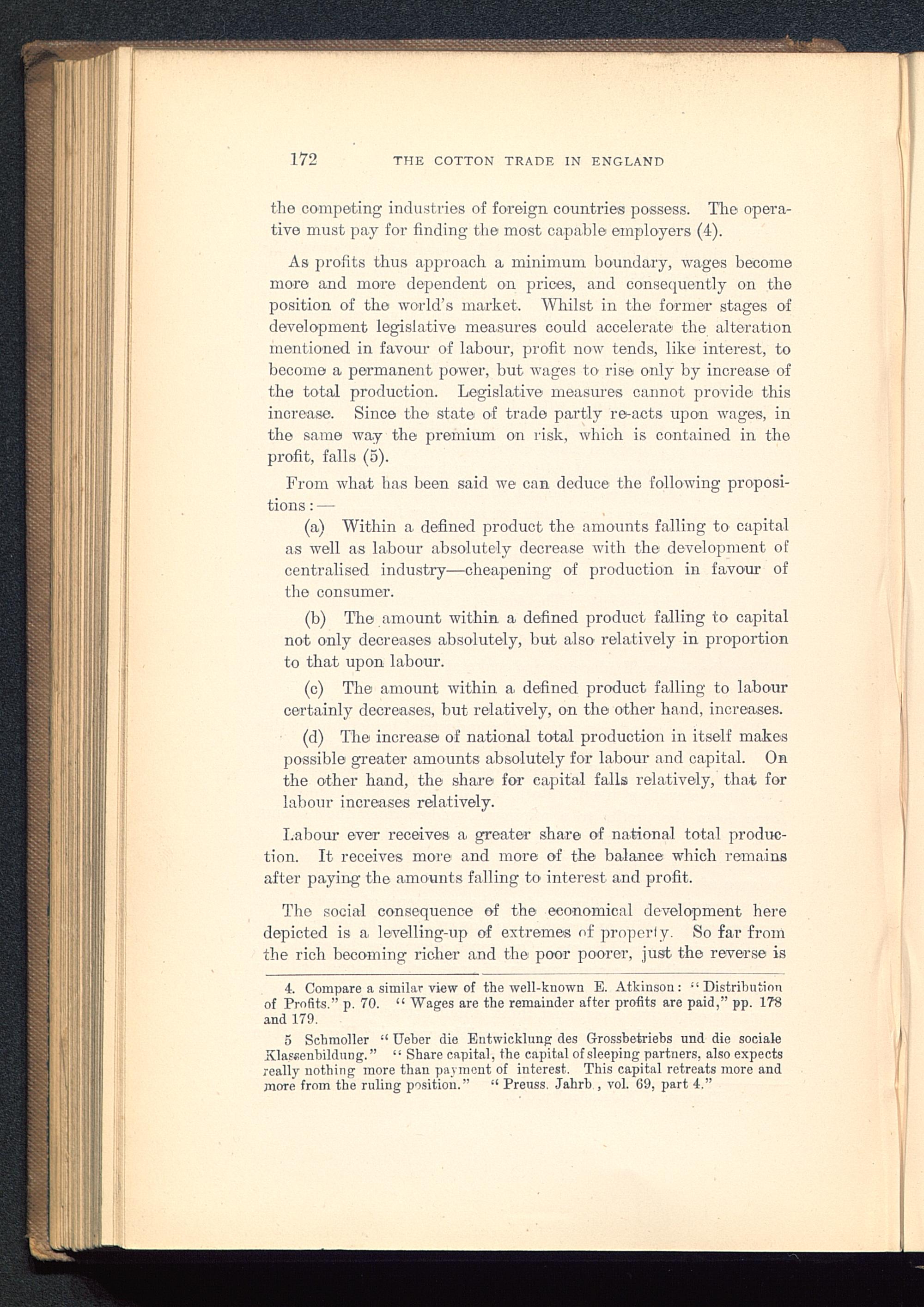 172 THE COTTON TRADE IN ENGLAND

the competing industries of foreign countries possess. The operative must pay for finding the most capable employers (4).

As profits thus approach a minimum boundary, wages become more and more dependent on prices, and consequently on the position of the world's market. Whilst in the former stages of development legislative measures could accelerate the alteration mentioned in favour of labour, profit now tends, like interest, to become a permanent power, but wages to rise only by increase of the total production. Legislative measures cannot provide this increase. Since the state of trade partly re-acts upon wages, in the same way the premium on risk, which is contained in the profit, falls (5).

From what has been said we can deduce the following propositions:—

(a) Within a defined product the amounts falling to capital as well as labour absolutely decrease with the development of centralised industry—cheapening of production in favour of the consumer.

(b) The amount within a defined product falling to capital not only decreases absolutely, but also relatively in proportion to that upon labour.

(c) The amount within a defined product falling to labour certainly decreases, but relatively, on the other hand, increases.

(d) The increase of national total production in itself makes possible greater amounts absolutely for labour and capital. On the other hand, the share for capital falls relatively, that for labour increases relatively.

Labour ever receives a greater share of national total production. It receives more and more of the balance which remains after paying the amounts falling to interest and profit.

The social consequence of the economical development here depicted is a levelling-up of extremes of property. So far from the rich becoming richer and the poor poorer, just the reverse is

4. Compare a similar view of the well-known E. Atkinson: "Distribution of Profits." p. 70. "Wages are the remainder after profits are paid," pp. 178 and 179.

5 Schmoller "Ueber die Entwicklung des Grossbetriebs und die sociale Klassenbildung." "Share capital, the capital of sleeping partners, also expects really nothing more than payment of interest. This capital retreats more and more from the ruling position." "Preuss. Jahrb., vol. 69, part 4."